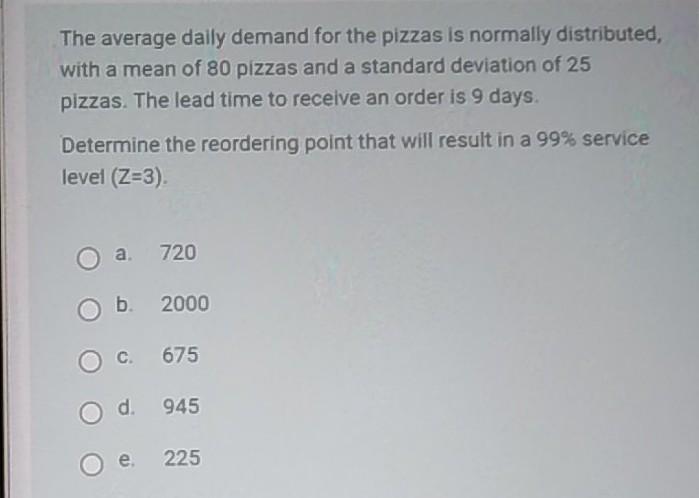 The average daily demand for the pizzas is normally distributed, with a mean of 80 pizzas and a standard deviation of 25 pizzas. The lead time to receive an order is 9 days.

Determine the reordering point that will result in a 99% service level (Z=3).

a. 720

b. 2000

c. 675

d. 945

e. 225